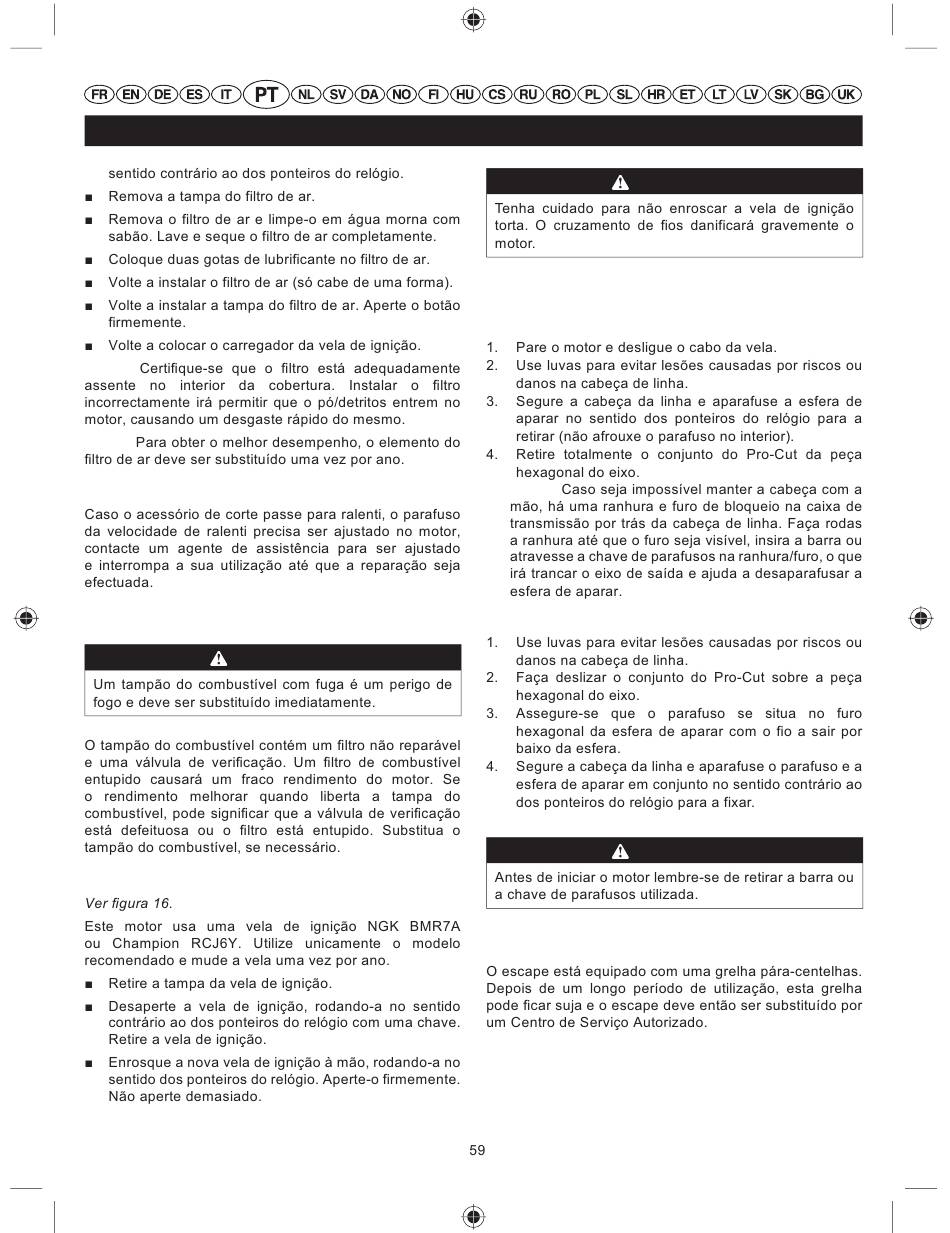 FR EN DE ES IT PT NL SV DA NO FI HU CS RU RO PL SL HR ET LT LV SK BG UK

sentido contrário ao dos ponteiros do relógio.

■ Remova a tampa do filtro de ar.

■ Remova o filtro de ar e limpe-o em água morna com sabão. Lave e seque o filtro de ar completamente.

■ Coloque duas gotas de lubrificante no filtro de ar.

■ Volte a instalar o filtro de ar (só cabe de uma forma).

■ Volte a instalar a tampa do filtro de ar. Aperte o botão firmemente.

■ Volte a colocar o carregador da vela de ignição.

Certifique-se que o filtro está adequadamente assente no interior da cobertura. Instalar o filtro incorrectamente irá permitir que o pó/detritos entrem no motor, causando um desgaste rápido do mesmo.

Para obter o melhor desempenho, o elemento do filtro de ar deve ser substituído uma vez por ano.

Caso o acessório de corte passe para ralenti, o parafuso da velocidade de ralenti precisa ser ajustado no motor, contacte um agente de assistência para ser ajustado e interrompa a sua utilização até que a reparação seja efectuada.

Um tampão do combustível com fuga é um perigo de fogo e deve ser substituído imediatamente.

O tampão do combustível contém um filtro não reparável e uma válvula de verificação. Um filtro de combustível entupido causará um fraco rendimento do motor. Se o rendimento melhorar quando liberta a tampa do combustível, pode significar que a válvula de verificação está defeituosa ou o filtro está entupido. Substitua o tampão do combustível, se necessário.

Ver figura 16.

Este motor usa uma vela de ignição NGK BMR7A ou Champion RCJ6Y. Utilize unicamente o modelo recomendado e mude a vela uma vez por ano.

■ Retire a tampa da vela de ignição.

■ Desaperte a vela de ignição, rodando-a no sentido contrário ao dos ponteiros do relógio com uma chave. Retire a vela de ignição.

■ Enrosque a nova vela de ignição à mão, rodando-a no sentido dos ponteiros do relógio. Aperte-o firmemente. Não aperte demasiado.

Tenha cuidado para não enroscar a vela de ignição torta. O cruzamento de fios danificará gravemente o motor.

1. Pare o motor e desligue o cabo da vela.
2. Use luvas para evitar lesões causadas por riscos ou danos na cabeça de linha.
3. Segure a cabeça da linha e aparafuse a esfera de aparar no sentido dos ponteiros do relógio para a retirar (não afrouxe o parafuso no interior).
4. Retire totalmente o conjunto do Pro-Cut da peça hexagonal do eixo.

Caso seja impossível manter a cabeça com a mão, há uma ranhura e furo de bloqueio na caixa de transmissão por trás da cabeça de linha. Faça rodas a ranhura até que o furo seja visível, insira a barra ou atravesse a chave de parafusos na ranhura/furo, o que irá trancar o eixo de saída e ajuda a desaparafusar a esfera de aparar.

1. Use luvas para evitar lesões causadas por riscos ou danos na cabeça de linha.
2. Faça deslizar o conjunto do Pro-Cut sobre a peça hexagonal do eixo.
3. Assegure-se que o parafuso se situa no furo hexagonal da esfera de aparar com o fio a sair por baixo da esfera.
4. Segure a cabeça da linha e aparafuse o parafuso e a esfera de aparar em conjunto no sentido contrário ao dos ponteiros do relógio para a fixar.

Antes de iniciar o motor lembre-se de retirar a barra ou a chave de parafusos utilizada.

O escape está equipado com uma grelha pára-centelhas. Depois de um longo período de utilização, esta grelha pode ficar suja e o escape deve então ser substituído por um Centro de Serviço Autorizado.

59